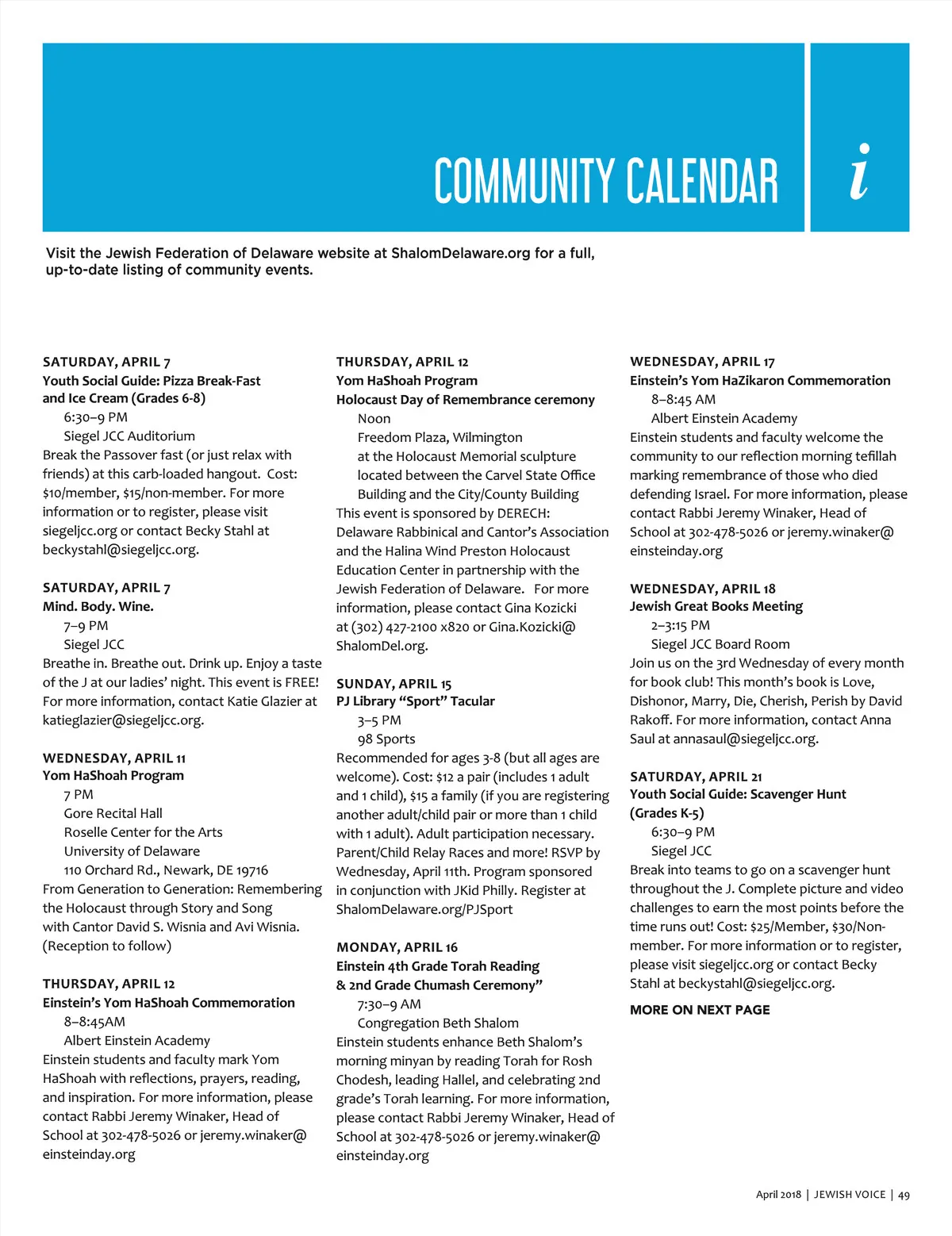 COMMUNITY CALENDAR

i

Visit the Jewish Federation of Delaware website at ShalomDelaware.org for a full, up-to-date listing of community events.

SATURDAY, APRIL 7
Youth Social Guide: Pizza Break-Fast and Ice Cream (Grades 6-8)
6:30–9 PM
Siegel JCC Auditorium
Break the Passover fast (or just relax with friends) at this carb-loaded hangout. Cost: $10/member, $15/non-member. For more information or to register, please visit siegeljcc.org or contact Becky Stahl at beckystahl@siegeljcc.org.

SATURDAY, APRIL 7
Mind. Body. Wine.
7–9 PM
Siegel JCC
Breathe in. Breathe out. Drink up. Enjoy a taste of the J at our ladies' night. This event is FREE! For more information, contact Katie Glazier at katieglazier@siegeljcc.org.

WEDNESDAY, APRIL 11
Yom HaShoah Program
7 PM
Gore Recital Hall
Roselle Center for the Arts
University of Delaware
110 Orchard Rd., Newark, DE 19716
From Generation to Generation: Remembering the Holocaust through Story and Song with Cantor David S. Wisnia and Avi Wisnia. (Reception to follow)

THURSDAY, APRIL 12
Einstein's Yom HaShoah Commemoration
8–8:45AM
Albert Einstein Academy
Einstein students and faculty mark Yom HaShoah with reflections, prayers, reading, and inspiration. For more information, please contact Rabbi Jeremy Winaker, Head of School at 302-478-5026 or jeremy.winaker@einsteinday.org

THURSDAY, APRIL 12
Yom HaShoah Program
Holocaust Day of Remembrance ceremony
Noon
Freedom Plaza, Wilmington
at the Holocaust Memorial sculpture located between the Carvel State Office Building and the City/County Building
This event is sponsored by DERECH: Delaware Rabbinical and Cantor's Association and the Halina Wind Preston Holocaust Education Center in partnership with the Jewish Federation of Delaware. For more information, please contact Gina Kozicki at (302) 427-2100 x820 or Gina.Kozicki@ShalomDel.org.

SUNDAY, APRIL 15
PJ Library "Sport" Tacular
3–5 PM
98 Sports
Recommended for ages 3-8 (but all ages are welcome). Cost: $12 a pair (includes 1 adult and 1 child), $15 a family (if you are registering another adult/child pair or more than 1 child with 1 adult). Adult participation necessary. Parent/Child Relay Races and more! RSVP by Wednesday, April 11th. Program sponsored in conjunction with JKid Philly. Register at ShalomDelaware.org/PJSport

MONDAY, APRIL 16
Einstein 4th Grade Torah Reading & 2nd Grade Chumash Ceremony"
7:30–9 AM
Congregation Beth Shalom
Einstein students enhance Beth Shalom's morning minyan by reading Torah for Rosh Chodesh, leading Hallel, and celebrating 2nd grade's Torah learning. For more information, please contact Rabbi Jeremy Winaker, Head of School at 302-478-5026 or jeremy.winaker@einsteinday.org

WEDNESDAY, APRIL 17
Einstein's Yom HaZikaron Commemoration
8–8:45 AM
Albert Einstein Academy
Einstein students and faculty welcome the community to our reflection morning tefillah marking remembrance of those who died defending Israel. For more information, please contact Rabbi Jeremy Winaker, Head of School at 302-478-5026 or jeremy.winaker@einsteinday.org

WEDNESDAY, APRIL 18
Jewish Great Books Meeting
2–3:15 PM
Siegel JCC Board Room
Join us on the 3rd Wednesday of every month for book club! This month's book is Love, Dishonor, Marry, Die, Cherish, Perish by David Rakoff. For more information, contact Anna Saul at annasaul@siegeljcc.org.

SATURDAY, APRIL 21
Youth Social Guide: Scavenger Hunt (Grades K-5)
6:30–9 PM
Siegel JCC
Break into teams to go on a scavenger hunt throughout the J. Complete picture and video challenges to earn the most points before the time runs out! Cost: $25/Member, $30/Non-member. For more information or to register, please visit siegeljcc.org or contact Becky Stahl at beckystahl@siegeljcc.org.

MORE ON NEXT PAGE

April 2018 | JEWISH VOICE | 49